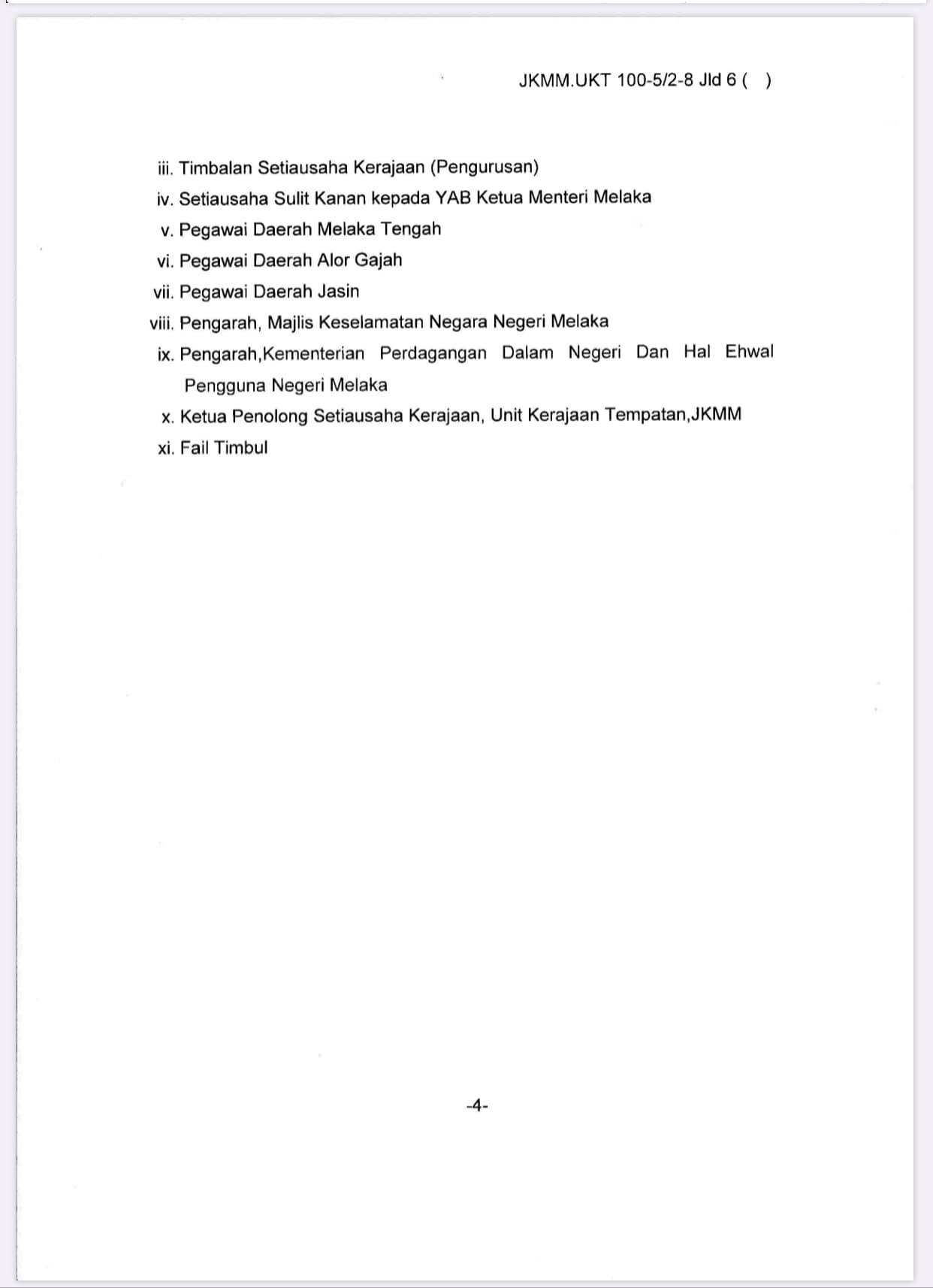 JKMM.UKT 100-5/2-8 Jld 6 (   )

iii. Timbalan Setiausaha Kerajaan (Pengurusan)
iv. Setiausaha Sulit Kanan kepada YAB Ketua Menteri Melaka
v. Pegawai Daerah Melaka Tengah
vi. Pegawai Daerah Alor Gajah
vii. Pegawai Daerah Jasin
viii. Pengarah, Majlis Keselamatan Negara Negeri Melaka
ix. Pengarah,Kementerian Perdagangan Dalam Negeri Dan Hal Ehwal Pengguna Negeri Melaka
x. Ketua Penolong Setiausaha Kerajaan, Unit Kerajaan Tempatan,JKMM
xi. Fail Timbul

-4-